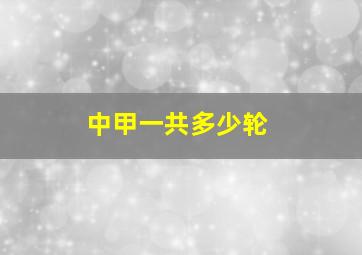 中甲一共多少轮